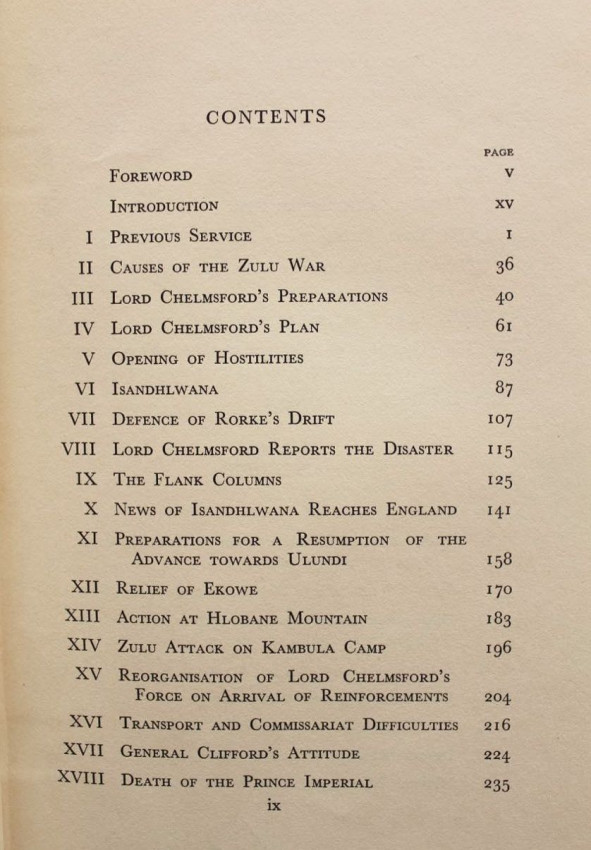 CONTENTS

| | | PAGE |
|---|---|---|
| | Foreword | v |
| | Introduction | xv |
| I | Previous Service | 1 |
| II | Causes of the Zulu War | 36 |
| III | Lord Chelmsford's Preparations | 40 |
| IV | Lord Chelmsford's Plan | 61 |
| V | Opening of Hostilities | 73 |
| VI | Isandhlwana | 87 |
| VII | Defence of Rorke's Drift | 107 |
| VIII | Lord Chelmsford Reports the Disaster | 115 |
| IX | The Flank Columns | 125 |
| X | News of Isandhlwana Reaches England | 141 |
| XI | Preparations for a Resumption of the Advance towards Ulundi | 158 |
| XII | Relief of Ekowe | 170 |
| XIII | Action at Hlobane Mountain | 183 |
| XIV | Zulu Attack on Kambula Camp | 196 |
| XV | Reorganisation of Lord Chelmsford's Force on Arrival of Reinforcements | 204 |
| XVI | Transport and Commissariat Difficulties | 216 |
| XVII | General Clifford's Attitude | 224 |
| XVIII | Death of the Prince Imperial | 235 |

ix